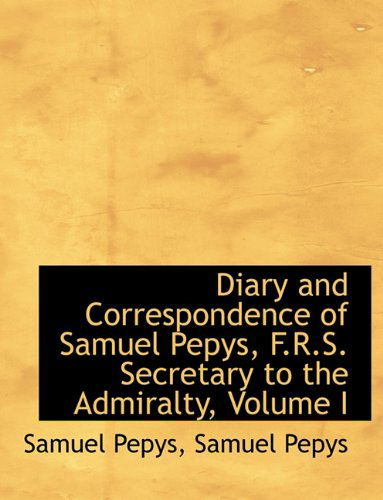 Diary and Correspondence of Samuel Pepys, F.R.S. Secretary to the Admiralty, Volume I

Samuel Pepys, Samuel Pepys